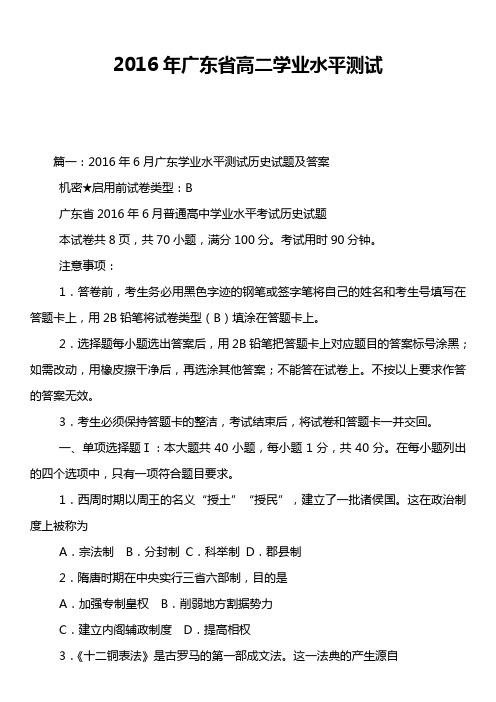 2016年广东省高二学业水平测试

篇一：2016年6月广东学业水平测试历史试题及答案

机密★启用前试卷类型：B

广东省2016年6月普通高中学业水平考试历史试题

本试卷共8页，共70小题，满分100分。考试用时90分钟。

注意事项：

1．答卷前，考生务必用黑色字迹的钢笔或签字笔将自己的姓名和考生号填写在答题卡上，用2B铅笔将试卷类型（B）填涂在答题卡上。

2．选择题每小题选出答案后，用2B铅笔把答题卡上对应题目的答案标号涂黑；如需改动，用橡皮擦干净后，再选涂其他答案；不能答在试卷上。不按以上要求作答的答案无效。

3．考生必须保持答题卡的整洁，考试结束后，将试卷和答题卡一并交回。

一、单项选择题Ⅰ：本大题共40小题，每小题1分，共40分。在每小题列出的四个选项中，只有一项符合题目要求。

1．西周时期以周王的名义“授土”“授民”，建立了一批诸侯国。这在政治制度上被称为

A．宗法制 B．分封制 C．科举制 D．郡县制

2．隋唐时期在中央实行三省六部制，目的是

A．加强专制皇权 B．削弱地方割据势力

C．建立内阁辅政制度 D．提高相权

3．《十二铜表法》是古罗马的第一部成文法。这一法典的产生源自